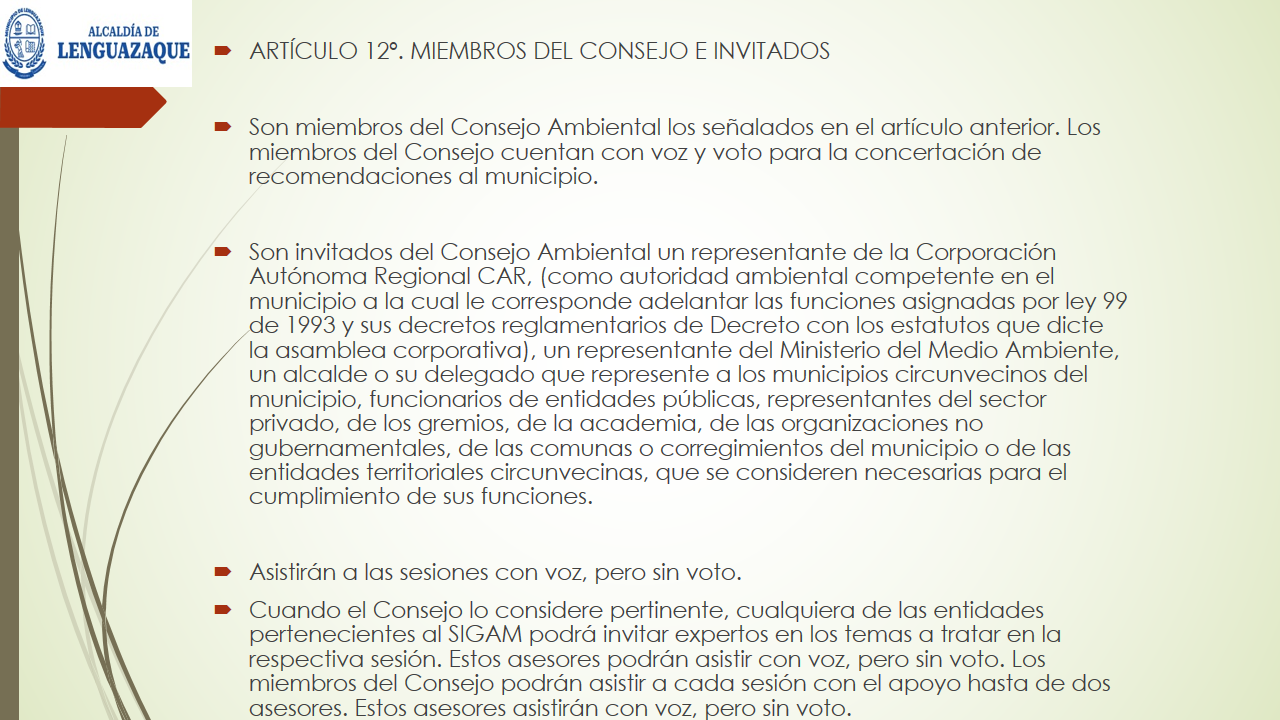 ALCALDÍA DE LENGUAZAQUE

ARTÍCULO 12°. MIEMBROS DEL CONSEJO E INVITADOS

Son miembros del Consejo Ambiental los señalados en el artículo anterior. Los miembros del Consejo cuentan con voz y voto para la concertación de recomendaciones al municipio.

Son invitados del Consejo Ambiental un representante de la Corporación Autónoma Regional CAR, (como autoridad ambiental competente en el municipio a la cual le corresponde adelantar las funciones asignadas por ley 99 de 1993 y sus decretos reglamentarios de Decreto con los estatutos que dicte la asamblea corporativa), un representante del Ministerio del Medio Ambiente, un alcalde o su delegado que represente a los municipios circunvecinos del municipio, funcionarios de entidades públicas, representantes del sector privado, de los gremios, de la academia, de las organizaciones no gubernamentales, de las comunas o corregimientos del municipio o de las entidades territoriales circunvecinas, que se consideren necesarias para el cumplimiento de sus funciones.

Asistirán a las sesiones con voz, pero sin voto.

Cuando el Consejo lo considere pertinente, cualquiera de las entidades pertenecientes al SIGAM podrá invitar expertos en los temas a tratar en la respectiva sesión. Estos asesores podrán asistir con voz, pero sin voto. Los miembros del Consejo podrán asistir a cada sesión con el apoyo hasta de dos asesores. Estos asesores asistirán con voz, pero sin voto.